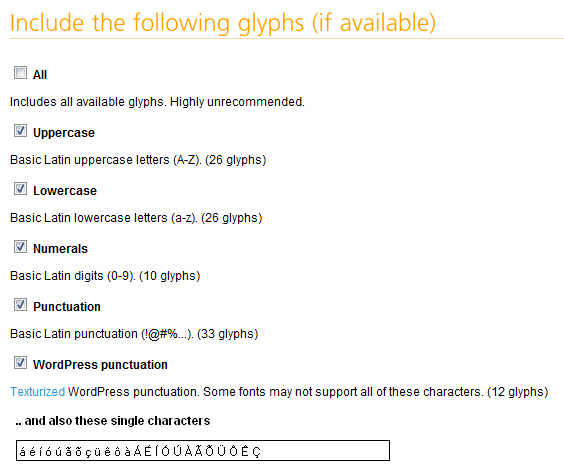 Include the following glyphs (if available)

All

Includes all available glyphs. Highly unrecommended.

Uppercase

Basic Latin uppercase letters (A-Z). (26 glyphs)

Lowercase

Basic Latin lowercase letters (a-z). (26 glyphs)

Numerals

Basic Latin digits (0-9). (10 glyphs)

Punctuation

Basic Latin punctuation (!@#%...). (33 glyphs)

WordPress punctuation

Texturized WordPress punctuation. Some fonts may not support all of these characters. (12 glyphs)

.. and also these single characters

á é í ó ú ã õ ç ü ê ô à Á É Í Ó Ú À Ã Õ Ü Ô Ê Ç